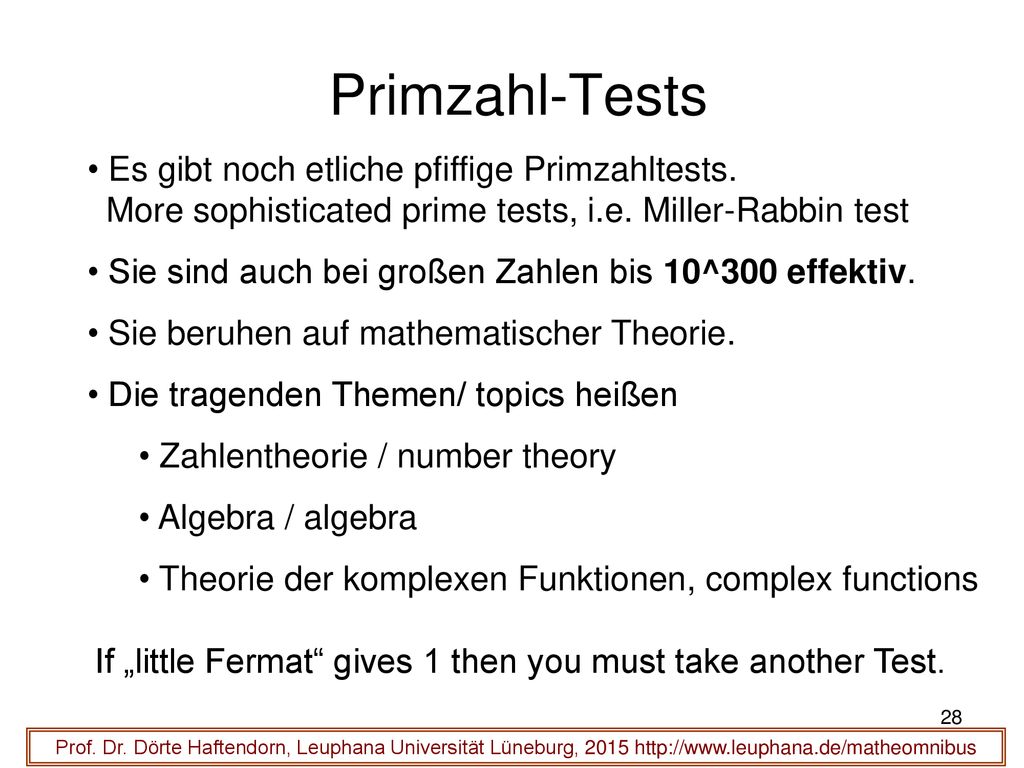 Primzahl-Tests

• Es gibt noch etliche pfiffige Primzahltests. More sophisticated prime tests, i.e. Miller-Rabbin test

• Sie sind auch bei großen Zahlen bis 10^300 effektiv.

• Sie beruhen auf mathematischer Theorie.

• Die tragenden Themen/ topics heißen

• Zahlentheorie / number theory

• Algebra / algebra

• Theorie der komplexen Funktionen, complex functions

If „little Fermat“ gives 1 then you must take another Test.

28

Prof. Dr. Dörte Haftendorn, Leuphana Universität Lüneburg, 2015 http://www.leuphana.de/matheomnibus